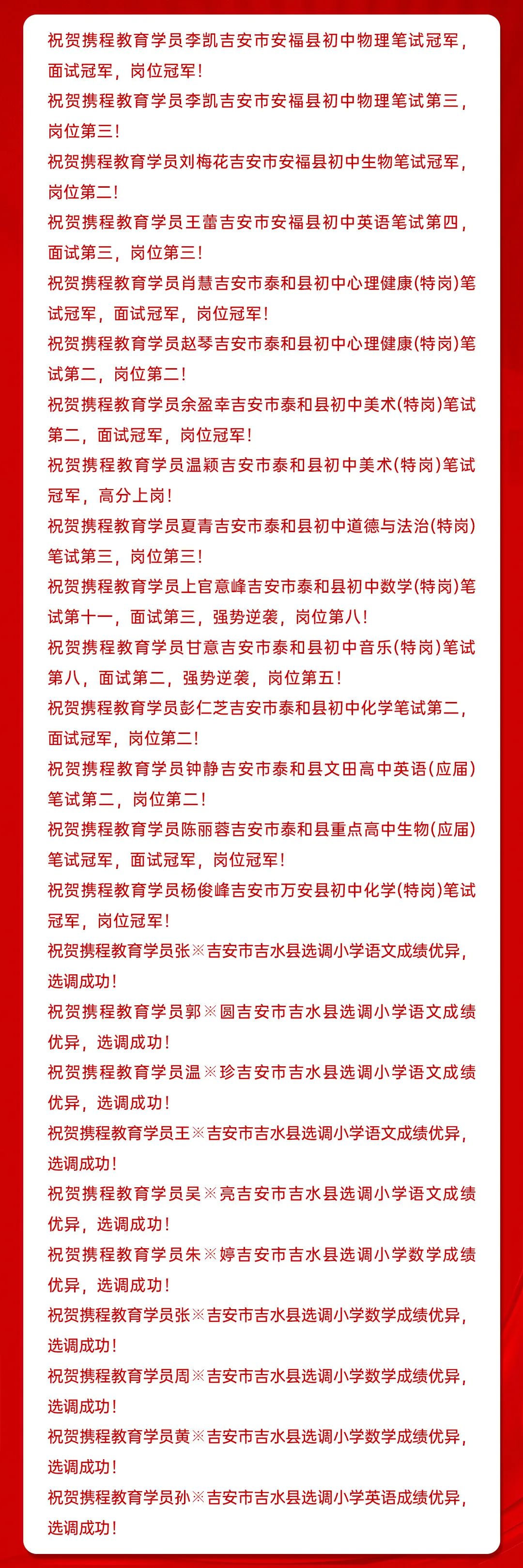 祝贺携程教育学员李凯吉安市安福县初中物理笔试冠军，面试冠军，岗位冠军！

祝贺携程教育学员李凯吉安市安福县初中物理笔试第三，岗位第三！

祝贺携程教育学员刘梅花吉安市安福县初中生物笔试冠军，岗位第二！

祝贺携程教育学员王蕾吉安市安福县初中英语笔试第四，面试第三，岗位第三！

祝贺携程教育学员肖慧吉安市泰和县初中心理健康(特岗)笔试冠军，面试冠军，岗位冠军！

祝贺携程教育学员赵琴吉安市泰和县初中心理健康(特岗)笔试第二，岗位第二！

祝贺携程教育学员余盈幸吉安市泰和县初中美术(特岗)笔试第二，面试冠军，岗位冠军！

祝贺携程教育学员温颖吉安市泰和县初中美术(特岗)笔试冠军，高分上岗！

祝贺携程教育学员夏青吉安市泰和县初中道德与法治(特岗)笔试第三，岗位第三！

祝贺携程教育学员上官意峰吉安市泰和县初中数学(特岗)笔试第十一，面试第三，强势逆袭，岗位第八！

祝贺携程教育学员甘意吉安市泰和县初中音乐(特岗)笔试第八，面试第二，强势逆袭，岗位第五！

祝贺携程教育学员彭仁芝吉安市泰和县初中化学笔试第二，面试冠军，岗位第二！

祝贺携程教育学员钟静吉安市泰和县文田高中英语(应届)笔试第二，岗位第二！

祝贺携程教育学员陈丽蓉吉安市泰和县重点高中生物(应届)笔试冠军，面试冠军，岗位冠军！

祝贺携程教育学员杨俊峰吉安市万安县初中化学(特岗)笔试冠军，岗位冠军！

祝贺携程教育学员张※吉安市吉水县选调小学语文成绩优异，选调成功！

祝贺携程教育学员郭※圆吉安市吉水县选调小学语文成绩优异，选调成功！

祝贺携程教育学员温※珍吉安市吉水县选调小学语文成绩优异，选调成功！

祝贺携程教育学员王※吉安市吉水县选调小学语文成绩优异，选调成功！

祝贺携程教育学员吴※亮吉安市吉水县选调小学语文成绩优异，选调成功！

祝贺携程教育学员朱※婷吉安市吉水县选调小学数学成绩优异，选调成功！

祝贺携程教育学员张※吉安市吉水县选调小学数学成绩优异，选调成功！

祝贺携程教育学员周※吉安市吉水县选调小学数学成绩优异，选调成功！

祝贺携程教育学员黄※吉安市吉水县选调小学数学成绩优异，选调成功！

祝贺携程教育学员孙※吉安市吉水县选调小学英语成绩优异，选调成功！